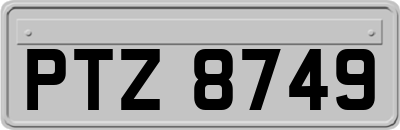 PTZ 8749